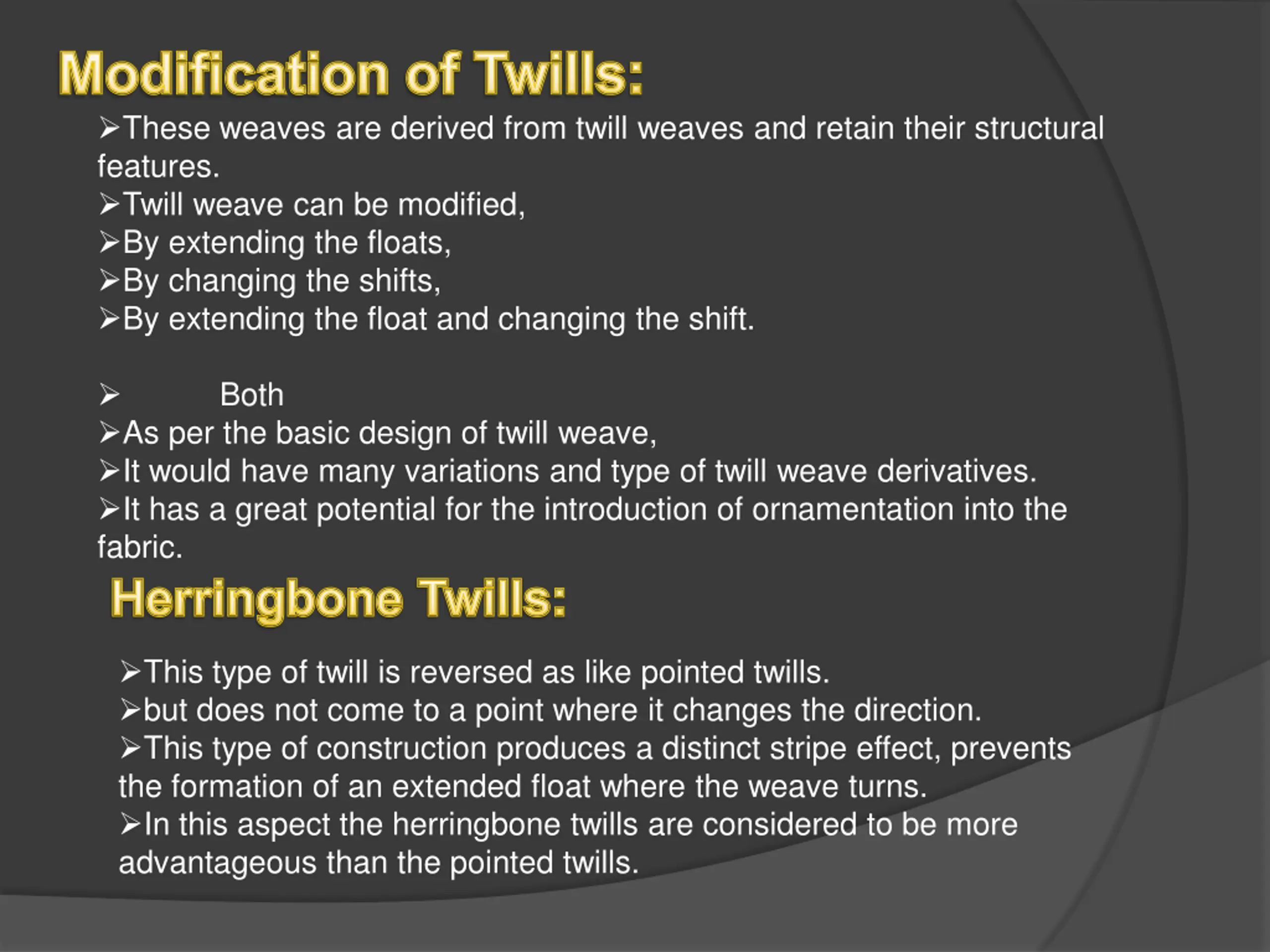 Modification of Twills:

➢These weaves are derived from twill weaves and retain their structural features.
➢Twill weave can be modified,
➢By extending the floats,
➢By changing the shifts,
➢By extending the float and changing the shift.

➢ Both
➢As per the basic design of twill weave,
➢It would have many variations and type of twill weave derivatives.
➢It has a great potential for the introduction of ornamentation into the fabric.

Herringbone Twills:

➢This type of twill is reversed as like pointed twills.
➢but does not come to a point where it changes the direction.
➢This type of construction produces a distinct stripe effect, prevents the formation of an extended float where the weave turns.
➢In this aspect the herringbone twills are considered to be more advantageous than the pointed twills.